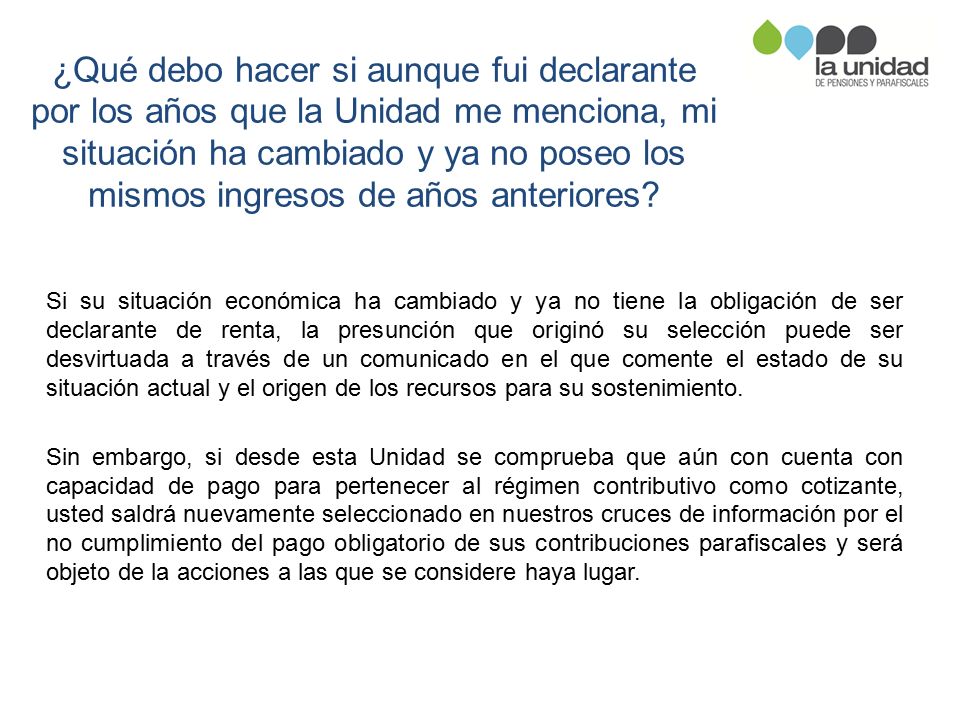 la unidad
DE PENSIONES Y PARAFISCALES

¿Qué debo hacer si aunque fui declarante por los años que la Unidad me menciona, mi situación ha cambiado y ya no poseo los mismos ingresos de años anteriores?

Si su situación económica ha cambiado y ya no tiene la obligación de ser declarante de renta, la presunción que originó su selección puede ser desvirtuada a través de un comunicado en el que comente el estado de su situación actual y el origen de los recursos para su sostenimiento.

Sin embargo, si desde esta Unidad se comprueba que aún con cuenta con capacidad de pago para pertenecer al régimen contributivo como cotizante, usted saldrá nuevamente seleccionado en nuestros cruces de información por el no cumplimiento del pago obligatorio de sus contribuciones parafiscales y será objeto de la acciones a las que se considere haya lugar.